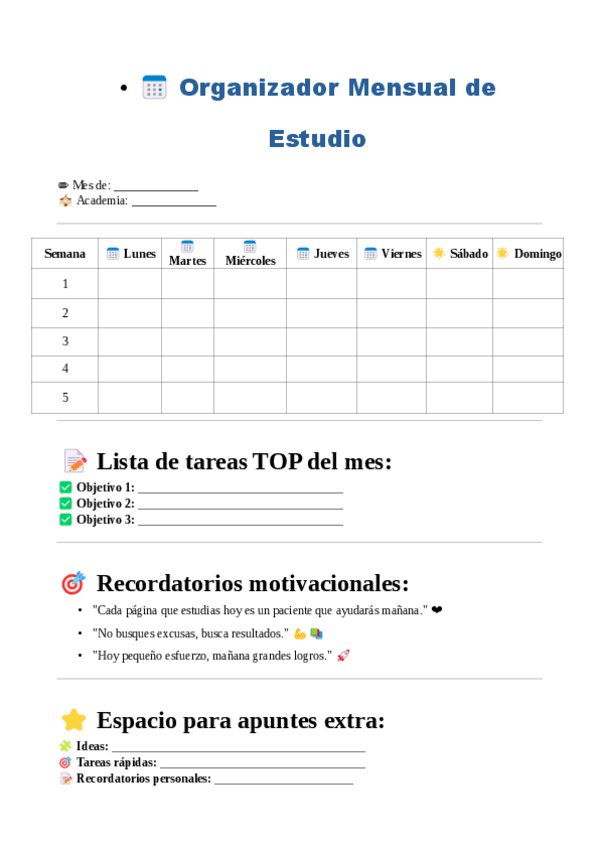 • Organizador Mensual de Estudio

Mes de: ____
Academia: ____

| Semana | Lunes | Martes | Miércoles | Jueves | Viernes | Sábado | Domingo |
|---|---|---|---|---|---|---|---|
| 1 | | | | | | | |
| 2 | | | | | | | |
| 3 | | | | | | | |
| 4 | | | | | | | |
| 5 | | | | | | | |

Lista de tareas TOP del mes:

☑ Objetivo 1: ____
☑ Objetivo 2: ____
☑ Objetivo 3: ____

Recordatorios motivacionales:

• "Cada página que estudias hoy es un paciente que ayudarás mañana." ❤
• "No busques excusas, busca resultados."
• "Hoy pequeño esfuerzo, mañana grandes logros."

Espacio para apuntes extra:

Ideas: ____
Tareas rápidas: ____
Recordatorios personales: ____